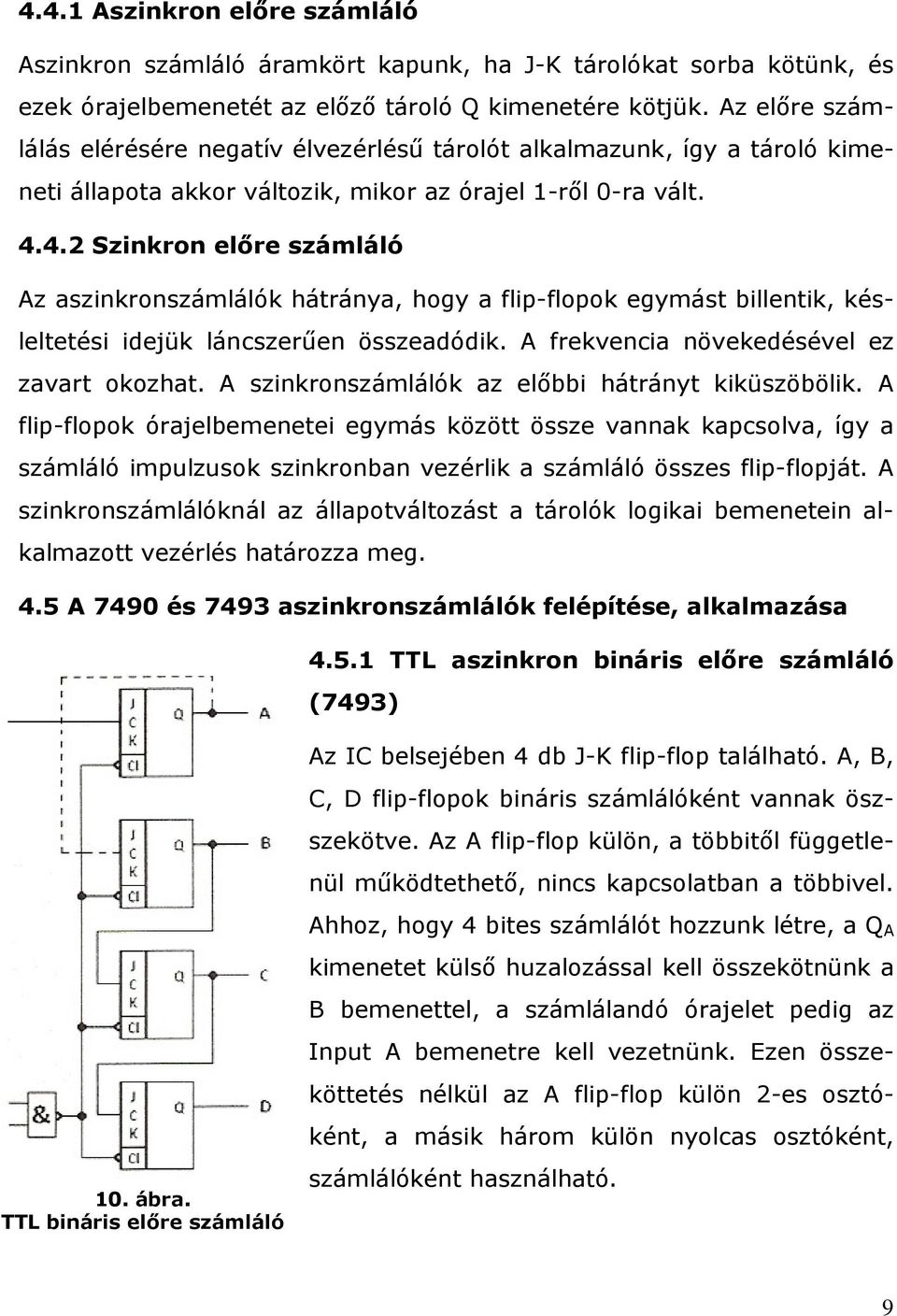 4.4.1 Aszinkron előre számláló

Aszinkron számláló áramkört kapunk, ha J-K tárolókat sorba kötünk, és ezek órajelbemenetét az előző tároló Q kimenetére kötjük. Az előre számlálás elérésére negatív élvezérlésű tárolót alkalmazunk, így a tároló kimeneti állapota akkor változik, mikor az órajel 1-ről 0-ra vált.

4.4.2 Szinkron előre számláló

Az aszinkronszámlálók hátránya, hogy a flip-flopok egymást billentik, késleltetési idejük láncszerűen összeadódik. A frekvencia növekedésével ez zavart okozhat. A szinkronszámlálók az előbbi hátrányt kiküszöbölik. A flip-flopok órajelbemenetei egymás között össze vannak kapcsolva, így a számláló impulzusok szinkronban vezérlik a számláló összes flip-flopját. A szinkronszámlálóknál az állapotváltozást a tárolók logikai bemenetein alkalmazott vezérlés határozza meg.

4.5 A 7490 és 7493 aszinkronszámlálók felépítése, alkalmazása

J
C
K
Cl
Q
A
J
C
K
Cl
Q
B
J
C
K
Cl
Q
C
&
J
C
K
Cl
Q
D

10. ábra.
TTL bináris előre számláló

4.5.1 TTL aszinkron bináris előre számláló (7493)

Az IC belsejében 4 db J-K flip-flop található. A, B, C, D flip-flopok bináris számlálóként vannak összekötve. Az A flip-flop külön, a többitől függetlenül működtethető, nincs kapcsolatban a többivel. Ahhoz, hogy 4 bites számlálót hozzunk létre, a $Q_A$ kimenetet külső huzalozással kell összekötnünk a B bemenettel, a számlálandó órajelet pedig az Input A bemenetre kell vezetnünk. Ezen összeköttetés nélkül az A flip-flop külön 2-es osztóként, a másik három külön nyolcas osztóként, számlálóként használható.

9